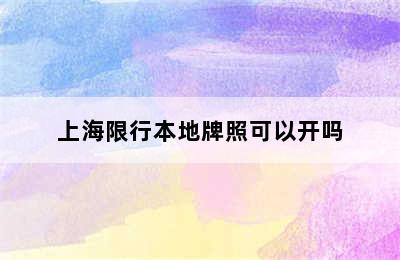 上海限行本地牌照可以开吗